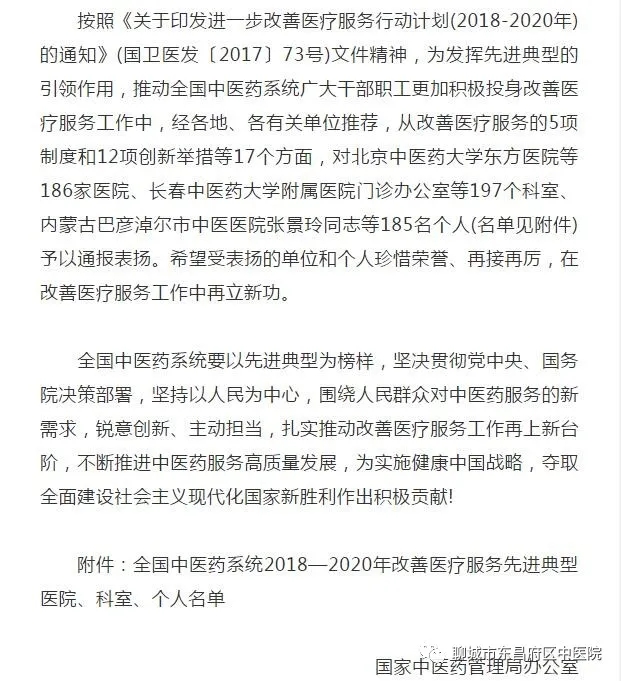 按照《关于印发进一步改善医疗服务行动计划(2018-2020年)的通知》(国卫医发〔2017〕73号)文件精神，为发挥先进典型的引领作用，推动全国中医药系统广大干部职工更加积极投身改善医疗服务工作中，经各地、各有关单位推荐，从改善医疗服务的5项制度和12项创新举措等17个方面，对北京中医药大学东方医院等186家医院、长春中医药大学附属医院门诊办公室等197个科室、内蒙古巴彦淖尔市中医医院张景玲同志等185名个人(名单见附件)予以通报表扬。希望受表扬的单位和个人珍惜荣誉、再接再厉，在改善医疗服务工作中再立新功。

全国中医药系统要以先进典型为榜样，坚决贯彻党中央、国务院决策部署，坚持以人民为中心，围绕人民群众对中医药服务的新需求，锐意创新、主动担当，扎实推动改善医疗服务工作再上新台阶，不断推进中医药服务高质量发展，为实施健康中国战略，夺取全面建设社会主义现代化国家新胜利作出积极贡献!

附件：全国中医药系统2018—2020年改善医疗服务先进典型医院、科室、个人名单

聊城市东昌府区中医院

国家中医药管理局办公室